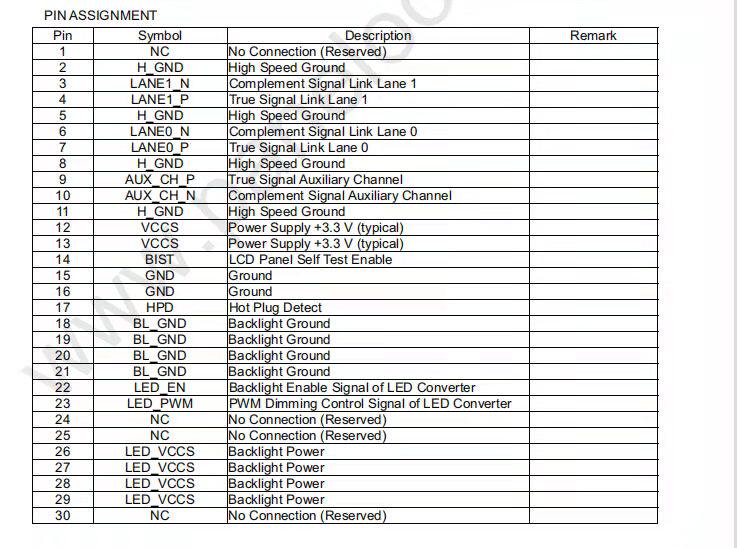 PIN ASSIGNMENT

| Pin | Symbol | Description | Remark |
|---|---|---|---|
| 1 | NC | No Connection (Reserved) | |
| 2 | H_GND | High Speed Ground | |
| 3 | LANE1_N | Complement Signal Link Lane 1 | |
| 4 | LANE1_P | True Signal Link Lane 1 | |
| 5 | H_GND | High Speed Ground | |
| 6 | LANE0_N | Complement Signal Link Lane 0 | |
| 7 | LANE0_P | True Signal Link Lane 0 | |
| 8 | H_GND | High Speed Ground | |
| 9 | AUX_CH_P | True Signal Auxiliary Channel | |
| 10 | AUX_CH_N | Complement Signal Auxiliary Channel | |
| 11 | H_GND | High Speed Ground | |
| 12 | VCCS | Power Supply +3.3 V (typical) | |
| 13 | VCCS | Power Supply +3.3 V (typical) | |
| 14 | BIST | LCD Panel Self Test Enable | |
| 15 | GND | Ground | |
| 16 | GND | Ground | |
| 17 | HPD | Hot Plug Detect | |
| 18 | BL_GND | Backlight Ground | |
| 19 | BL_GND | Backlight Ground | |
| 20 | BL_GND | Backlight Ground | |
| 21 | BL_GND | Backlight Ground | |
| 22 | LED_EN | Backlight Enable Signal of LED Converter | |
| 23 | LED_PWM | PWM Dimming Control Signal of LED Converter | |
| 24 | NC | No Connection (Reserved) | |
| 25 | NC | No Connection (Reserved) | |
| 26 | LED_VCCS | Backlight Power | |
| 27 | LED_VCCS | Backlight Power | |
| 28 | LED_VCCS | Backlight Power | |
| 29 | LED_VCCS | Backlight Power | |
| 30 | NC | No Connection (Reserved) | |